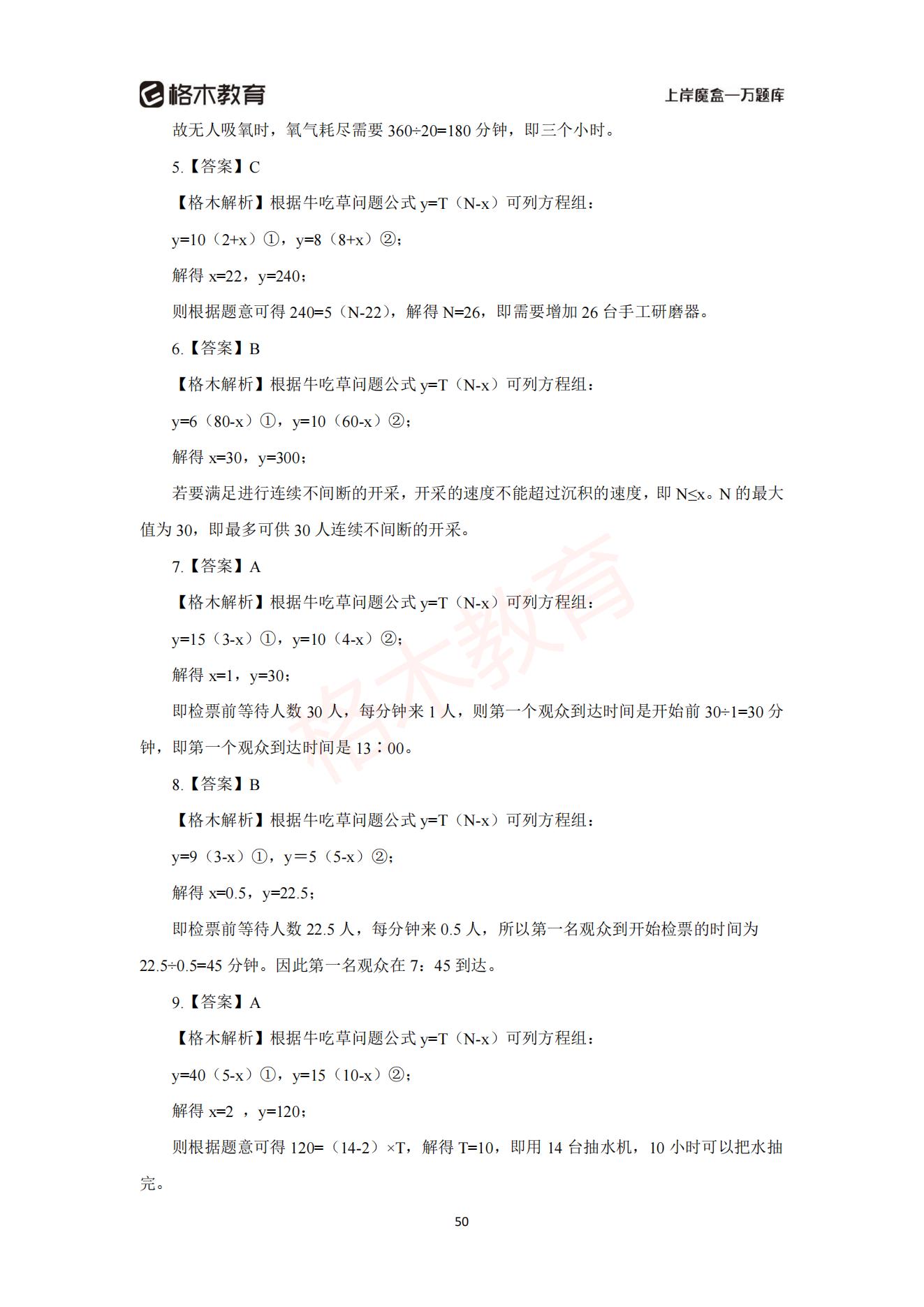 格木教育　　上岸魔盒—万题库

故无人吸氧时，氧气耗尽需要 360÷20=180 分钟，即三个小时。

5.【答案】C

【格木解析】根据牛吃草问题公式 y=T（N-x）可列方程组：

y=10（2+x）①，y=8（8+x）②；

解得 x=22，y=240；

则根据题意可得 240=5（N-22），解得 N=26，即需要增加 26 台手工研磨器。

6.【答案】B

【格木解析】根据牛吃草问题公式 y=T（N-x）可列方程组：

y=6（80-x）①，y=10（60-x）②；

解得 x=30，y=300；

若要满足进行连续不间断的开采，开采的速度不能超过沉积的速度，即 N≤x。N 的最大值为 30，即最多可供 30 人连续不间断的开采。

7.【答案】A

【格木解析】根据牛吃草问题公式 y=T（N-x）可列方程组：

y=15（3-x）①，y=10（4-x）②；

解得 x=1，y=30；

即检票前等待人数 30 人，每分钟来 1 人，则第一个观众到达时间是开始前 30÷1=30 分钟，即第一个观众到达时间是 13：00。

8.【答案】B

【格木解析】根据牛吃草问题公式 y=T（N-x）可列方程组：

y=9（3-x）①，y＝5（5-x）②；

解得 x=0.5，y=22.5；

即检票前等待人数 22.5 人，每分钟来 0.5 人，所以第一名观众到开始检票的时间为 22.5÷0.5=45 分钟。因此第一名观众在 7：45 到达。

9.【答案】A

【格木解析】根据牛吃草问题公式 y=T（N-x）可列方程组：

y=40（5-x）①，y=15（10-x）②；

解得 x=2 ，y=120；

则根据题意可得 120=（14-2）×T，解得 T=10，即用 14 台抽水机，10 小时可以把水抽完。

格木教育

50